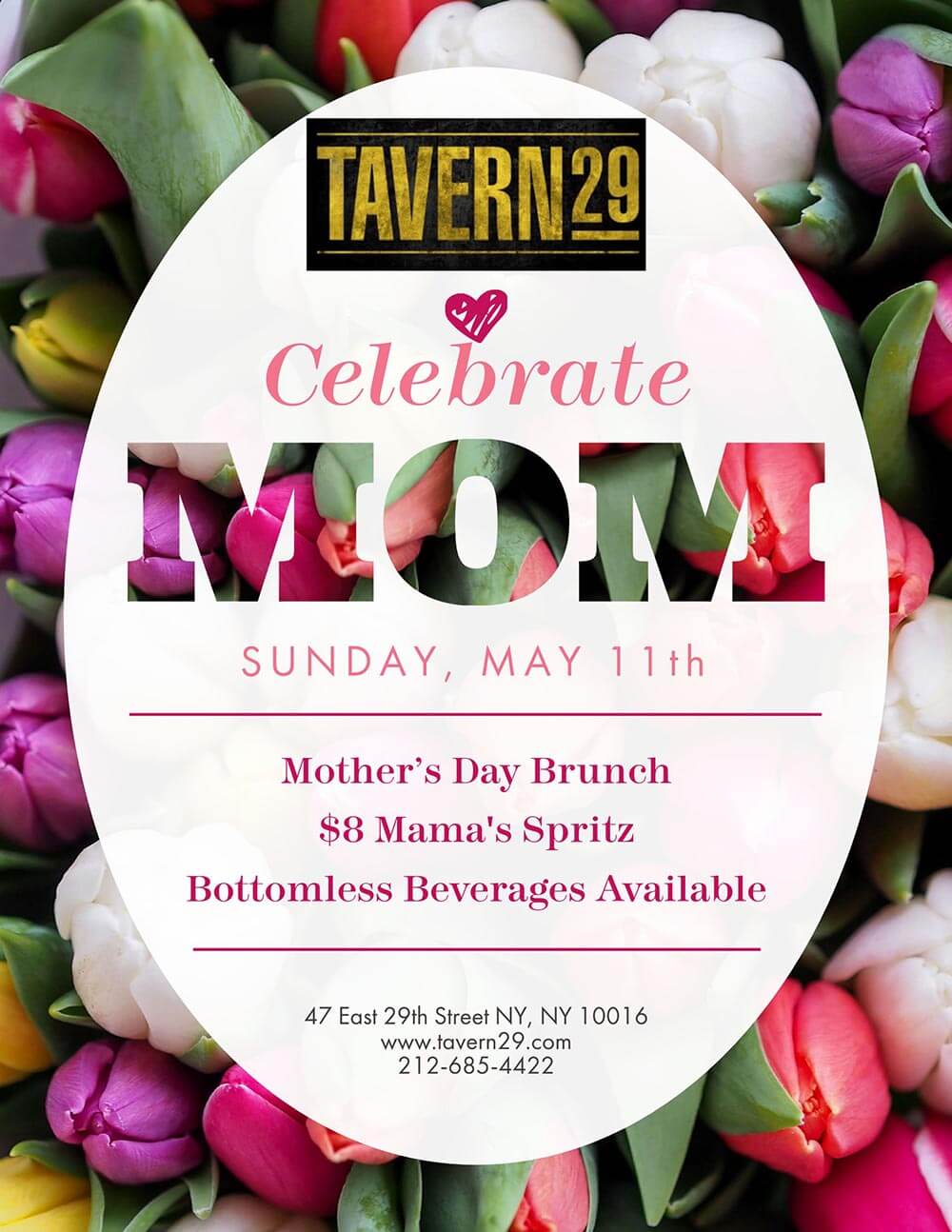 TAVERN29

Celebrate

MOM

SUNDAY, MAY 11th

Mother's Day Brunch

$8 Mama's Spritz

Bottomless Beverages Available

47 East 29th Street NY, NY 10016
www.tavern29.com
212-685-4422